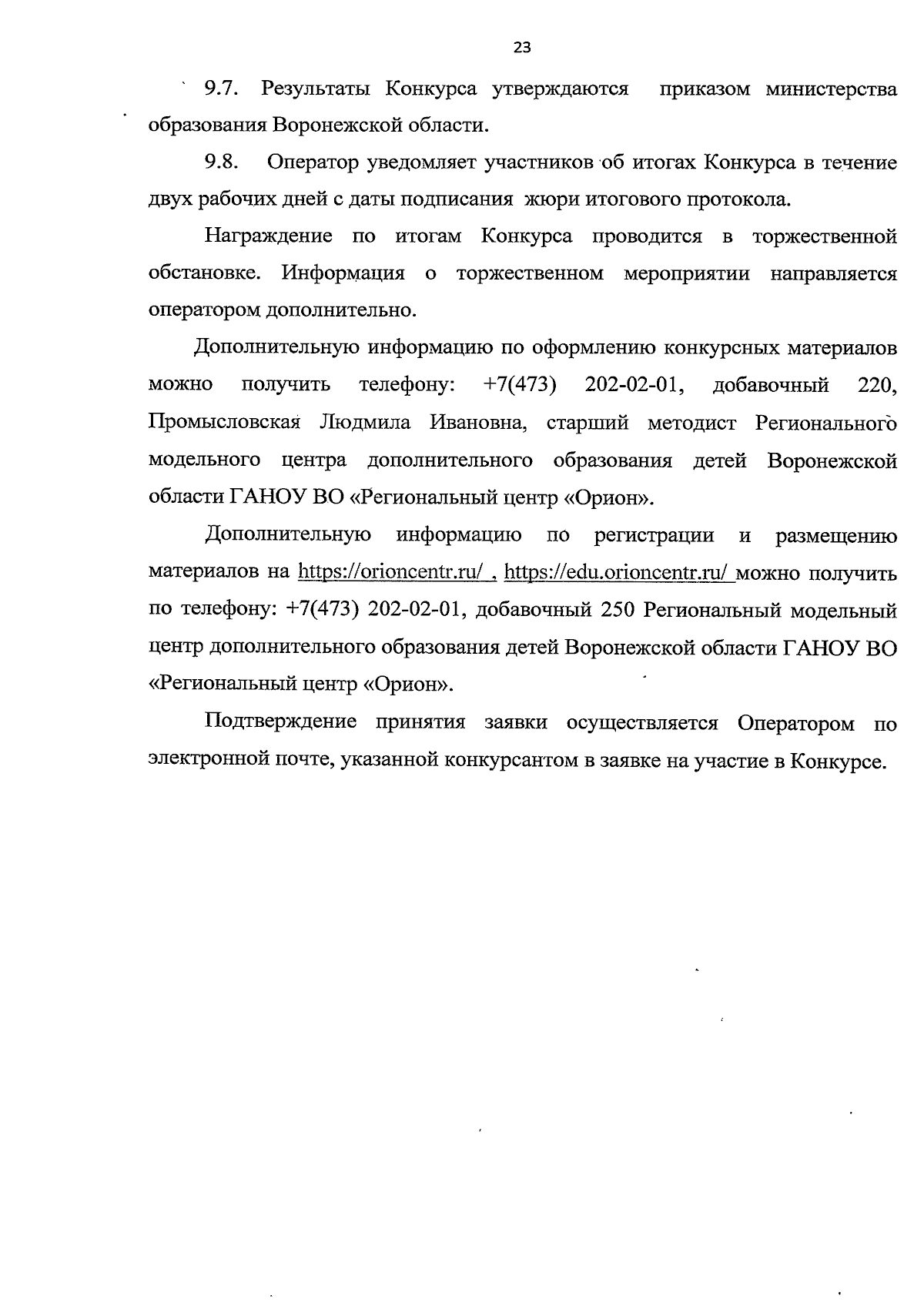 23

9.7. Результаты Конкурса утверждаются приказом министерства образования Воронежской области.

9.8. Оператор уведомляет участников об итогах Конкурса в течение двух рабочих дней с даты подписания жюри итогового протокола.

Награждение по итогам Конкурса проводится в торжественной обстановке. Информация о торжественном мероприятии направляется оператором дополнительно.

Дополнительную информацию по оформлению конкурсных материалов можно получить телефону: +7(473) 202-02-01, добавочный 220, Промысловская Людмила Ивановна, старший методист Регионального модельного центра дополнительного образования детей Воронежской области ГАНОУ ВО «Региональный центр «Орион».

Дополнительную информацию по регистрации и размещению материалов на https://orioncentr.ru/ , https://edu.orioncentr.ru/ можно получить по телефону: +7(473) 202-02-01, добавочный 250 Региональный модельный центр дополнительного образования детей Воронежской области ГАНОУ ВО «Региональный центр «Орион».

Подтверждение принятия заявки осуществляется Оператором по электронной почте, указанной конкурсантом в заявке на участие в Конкурсе.